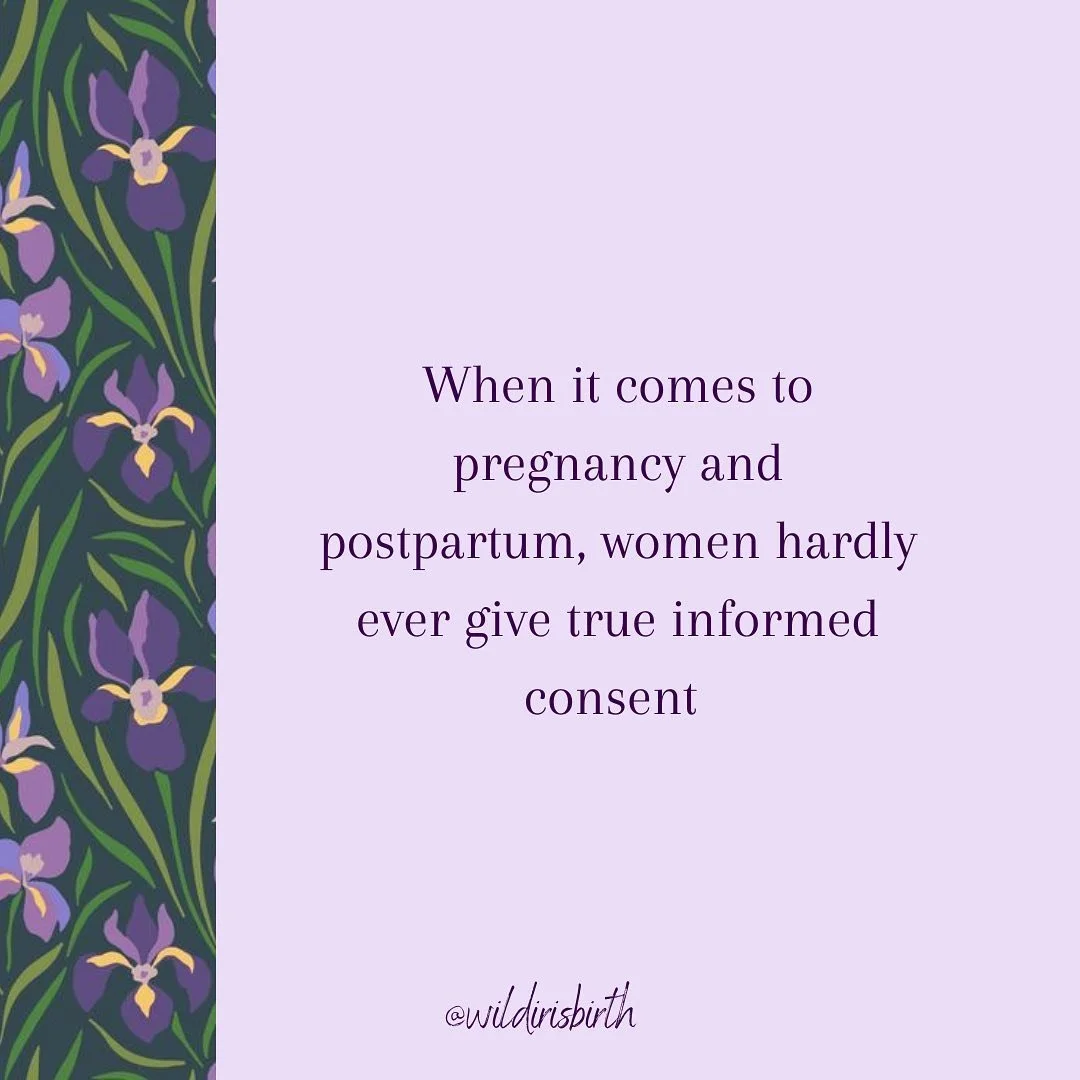 When it comes to pregnancy and postpartum, women hardly ever give true informed consent

@wildirisbirth